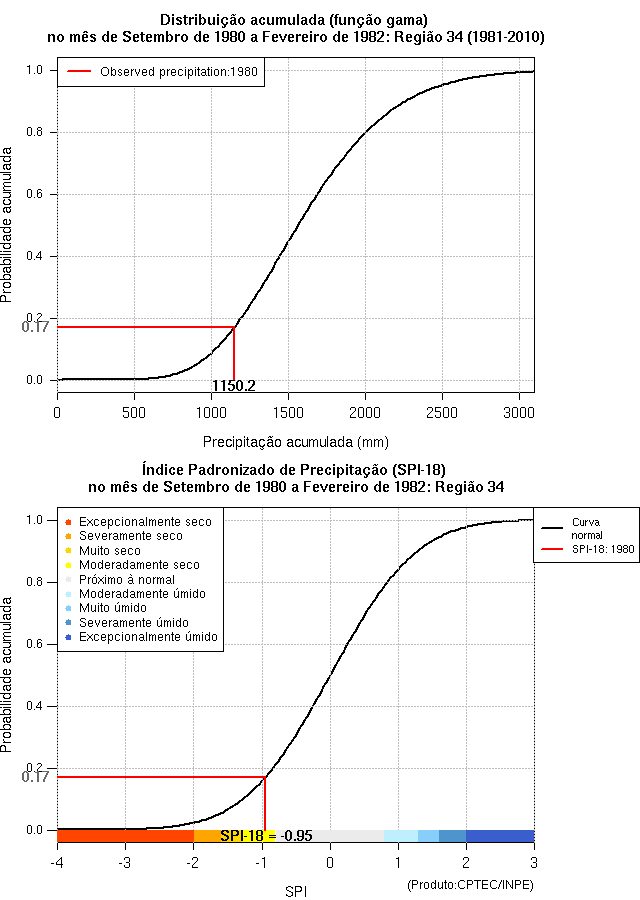 Distribuição acumulada (função gama)
no mês de Setembro de 1980 a Fevereiro de 1982: Região 34 (1981-2010)

Observed precipitation:1980

Probabilidade acumulada

1.0
0.8
0.6
0.4
0.2
0.17
0.0

1150.2

0
500
1000
1500
2000
2500
3000

Precipitação acumulada (mm)

Índice Padronizado de Precipitação (SPI-18)
no mês de Setembro de 1980 a Fevereiro de 1982: Região 34

Excepcionalmente seco
Severamente seco
Muito seco
Moderadamente seco
Próximo à normal
Moderadamente úmido
Muito úmido
Severamente úmido
Excepcionalmente úmido

Curva normal
SPI-18: 1980

Probabilidade acumulada

1.0
0.8
0.6
0.4
0.2
0.17
0.0

SPI-18 = -0.95

-4
-3
-2
-1
0
1
2
3

SPI

(Produto:CPTEC/INPE)